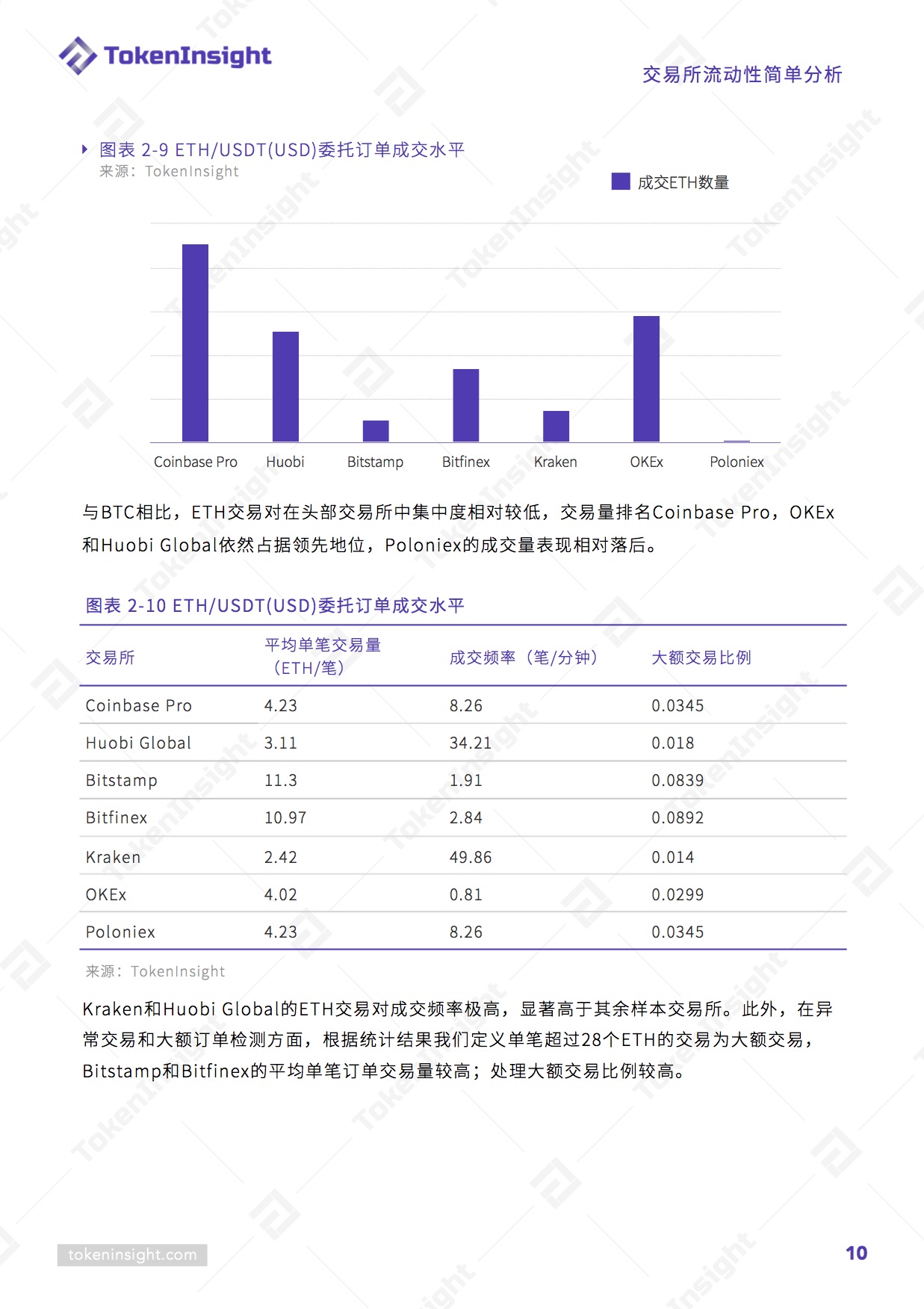 TokenInsight

交易所流动性简单分析

图表 2-9 ETH/USDT(USD)委托订单成交水平
来源：TokenInsight

成交ETH数量

Coinbase Pro
Huobi
Bitstamp
Bitfinex
Kraken
OKEx
Poloniex

与BTC相比，ETH交易对在头部交易所中集中度相对较低，交易量排名Coinbase Pro，OKEx和Huobi Global依然占据领先地位，Poloniex的成交量表现相对落后。

图表 2-10 ETH/USDT(USD)委托订单成交水平

| 交易所 | 平均单笔交易量（ETH/笔） | 成交频率（笔/分钟） | 大额交易比例 |
|---|---|---|---|
| Coinbase Pro | 4.23 | 8.26 | 0.0345 |
| Huobi Global | 3.11 | 34.21 | 0.018 |
| Bitstamp | 11.3 | 1.91 | 0.0839 |
| Bitfinex | 10.97 | 2.84 | 0.0892 |
| Kraken | 2.42 | 49.86 | 0.014 |
| OKEx | 4.02 | 0.81 | 0.0299 |
| Poloniex | 4.23 | 8.26 | 0.0345 |

来源：TokenInsight

Kraken和Huobi Global的ETH交易对成交频率极高，显著高于其余样本交易所。此外，在异常交易和大额订单检测方面，根据统计结果我们定义单笔超过28个ETH的交易为大额交易，Bitstamp和Bitfinex的平均单笔订单交易量较高；处理大额交易比例较高。

tokeninsight.com

10